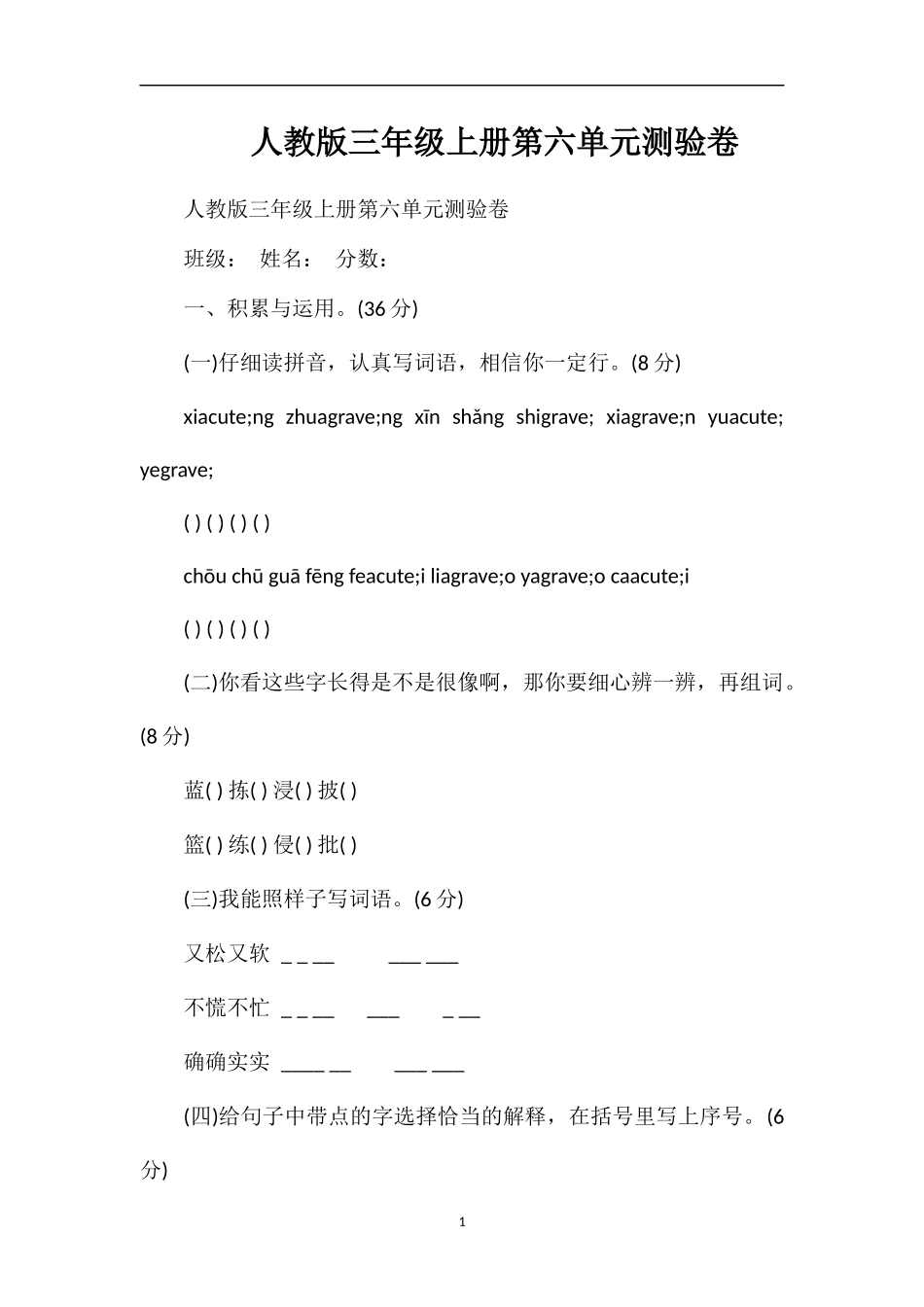 人教版三年级上册第六单元测验卷

人教版三年级上册第六单元测验卷

班级： 姓名： 分数：

一、积累与运用。(36 分)

(一)仔细读拼音，认真写词语，相信你一定行。(8 分)

xiacute;ng zhuagrave;ng xīn shǎng shigrave; xiagrave;n yuacute; yegrave;

( ) ( ) ( ) ( )

chōu chū guā fēng feacute;i liagrave;o yagrave;o caacute;i

( ) ( ) ( ) ( )

(二)你看这些字长得是不是很像啊，那你要细心辨一辨，再组词。(8 分)

蓝( ) 拣( ) 浸( ) 披( )

篮( ) 练( ) 侵( ) 批( )

(三)我能照样子写词语。(6 分)

又松又软 _ _ __ ___ ___

不慌不忙 _ _ __ ___ _ __

确确实实 ____ __ ___ ___

(四)给句子中带点的字选择恰当的解释，在括号里写上序号。(6 分)

1